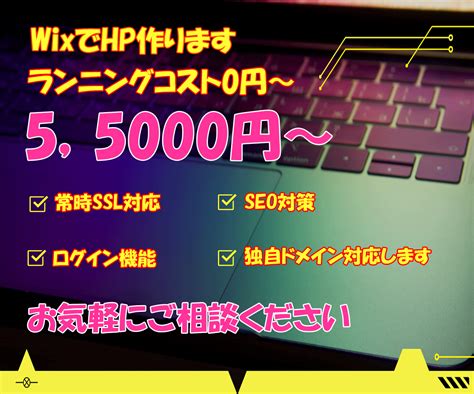 WixでHP作ります
ランニングコスト0円～

5，5000円～

常時SSL対応

SEO対策

ログイン機能

独自ドメイン対応します

お気軽にご相談ください